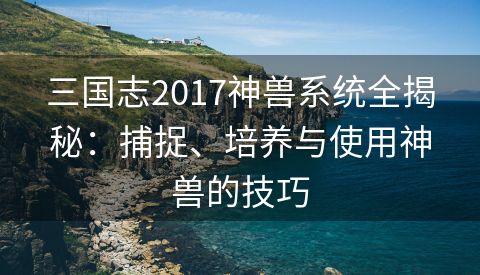 三国志2017神兽系统全揭秘：捕捉、培养与使用神兽的技巧